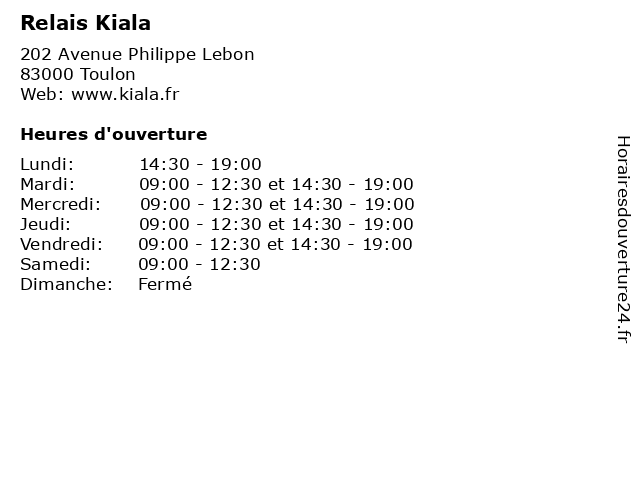 Relais Kiala

202 Avenue Philippe Lebon
83000 Toulon
Web: www.kiala.fr

Heures d'ouverture

Lundi: 14:30 - 19:00
Mardi: 09:00 - 12:30 et 14:30 - 19:00
Mercredi: 09:00 - 12:30 et 14:30 - 19:00
Jeudi: 09:00 - 12:30 et 14:30 - 19:00
Vendredi: 09:00 - 12:30 et 14:30 - 19:00
Samedi: 09:00 - 12:30
Dimanche: Fermé

Horairesdouverture24.fr